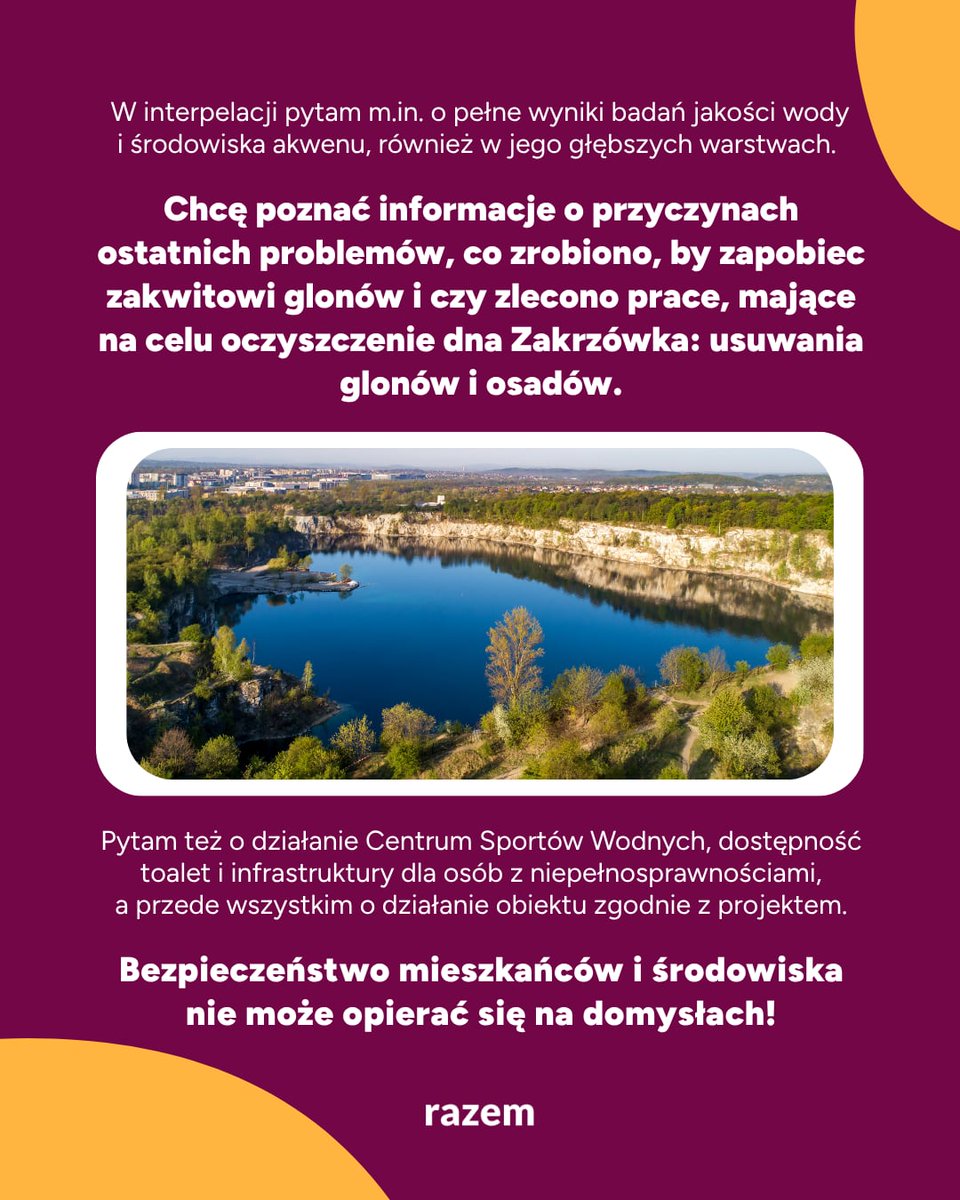 W interpelacji pytam m.in. o pełne wyniki badań jakości wody i środowiska akwenu, również w jego głębszych warstwach.

Chcę poznać informacje o przyczynach ostatnich problemów, co zrobiono, by zapobiec zakwitowi glonów i czy zlecono prace, mające na celu oczyszczenie dna Zakrzówka: usuwania glonów i osadów.

Pytam też o działanie Centrum Sportów Wodnych, dostępność toalet i infrastruktury dla osób z niepełnosprawnościami, a przede wszystkim o działanie obiektu zgodnie z projektem.

Bezpieczeństwo mieszkańców i środowiska nie może opierać się na domysłach!

razem